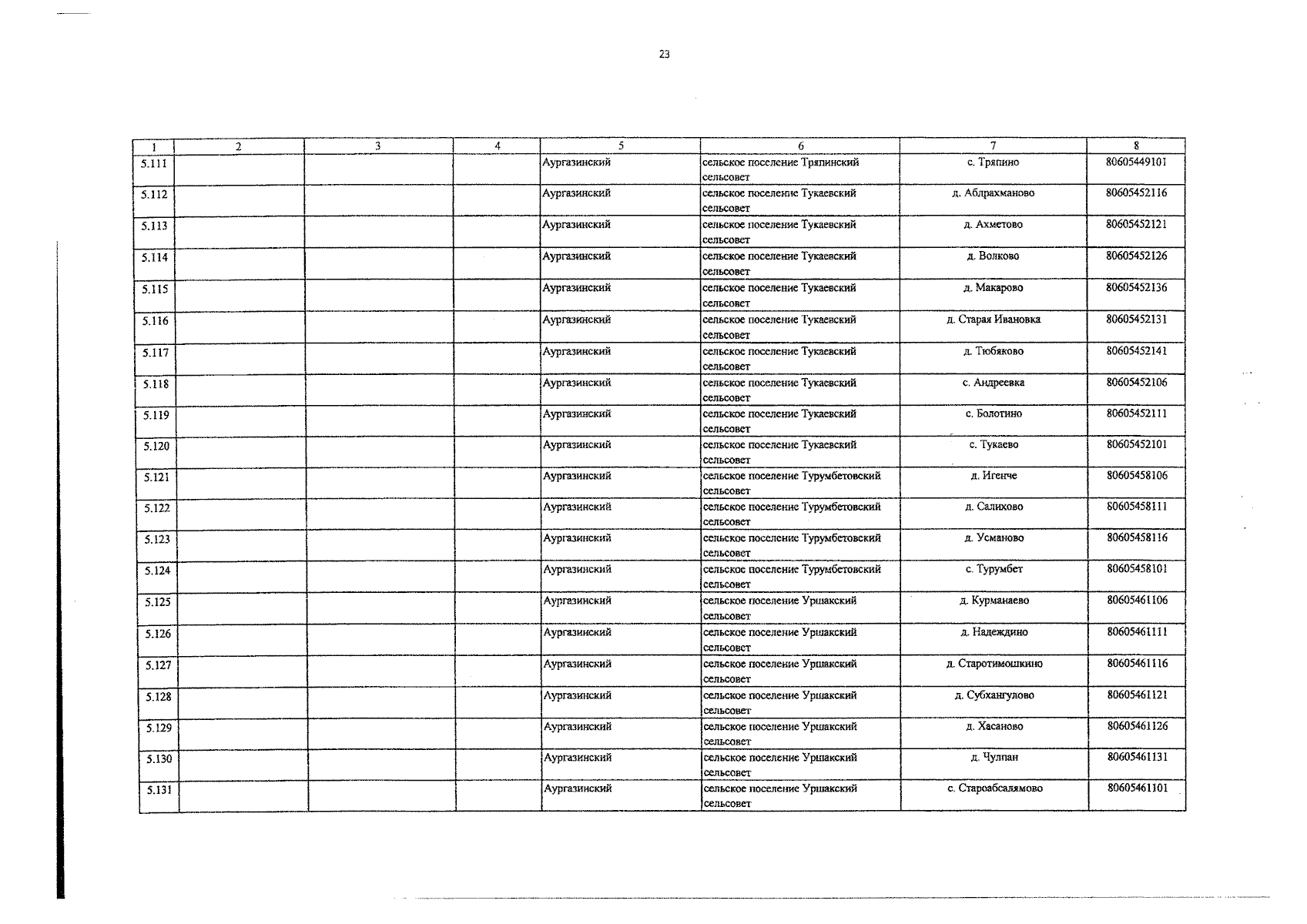 23

| 1 | 2 | 3 | 4 | 5 | 6 | 7 | 8 |
|---|---|---|---|---|---|---|---|
| 5.111 | | | | Аургазинский | сельское поселение Тряпинский сельсовет | с. Тряпино | 80605449101 |
| 5.112 | | | | Аургазинский | сельское поселение Тукаевский сельсовет | д. Абдрахманово | 80605452116 |
| 5.113 | | | | Аургазинский | сельское поселение Тукаевский сельсовет | д. Ахметово | 80605452121 |
| 5.114 | | | | Аургазинский | сельское поселение Тукаевский сельсовет | д. Волково | 80605452126 |
| 5.115 | | | | Аургазинский | сельское поселение Тукаевский сельсовет | д. Макарово | 80605452136 |
| 5.116 | | | | Аургазинский | сельское поселение Тукаевский сельсовет | д. Старая Ивановка | 80605452131 |
| 5.117 | | | | Аургазинский | сельское поселение Тукаевский сельсовет | д. Тюбяково | 80605452141 |
| 5.118 | | | | Аургазинский | сельское поселение Тукаевский сельсовет | с. Андреевка | 80605452106 |
| 5.119 | | | | Аургазинский | сельское поселение Тукаевский сельсовет | с. Болотино | 80605452111 |
| 5.120 | | | | Аургазинский | сельское поселение Тукаевский сельсовет | с. Тукаево | 80605452101 |
| 5.121 | | | | Аургазинский | сельское поселение Турумбетовский сельсовет | д. Игенче | 80605458106 |
| 5.122 | | | | Аургазинский | сельское поселение Турумбетовский сельсовет | д. Салихово | 80605458111 |
| 5.123 | | | | Аургазинский | сельское поселение Турумбетовский сельсовет | д. Усманово | 80605458116 |
| 5.124 | | | | Аургазинский | сельское поселение Турумбетовский сельсовет | с. Турумбет | 80605458101 |
| 5.125 | | | | Аургазинский | сельское поселение Уршакский сельсовет | д. Курманаево | 80605461106 |
| 5.126 | | | | Аургазинский | сельское поселение Уршакский сельсовет | д. Надеждино | 80605461111 |
| 5.127 | | | | Аургазинский | сельское поселение Уршакский сельсовет | д. Старотимошкино | 80605461116 |
| 5.128 | | | | Аургазинский | сельское поселение Уршакский сельсовет | д. Субхангулово | 80605461121 |
| 5.129 | | | | Аургазинский | сельское поселение Уршакский сельсовет | д. Хасаново | 80605461126 |
| 5.130 | | | | Аургазинский | сельское поселение Уршакский сельсовет | д. Чулпан | 80605461131 |
| 5.131 | | | | Аургазинский | сельское поселение Уршакский сельсовет | с. Староабсалямово | 80605461101 |